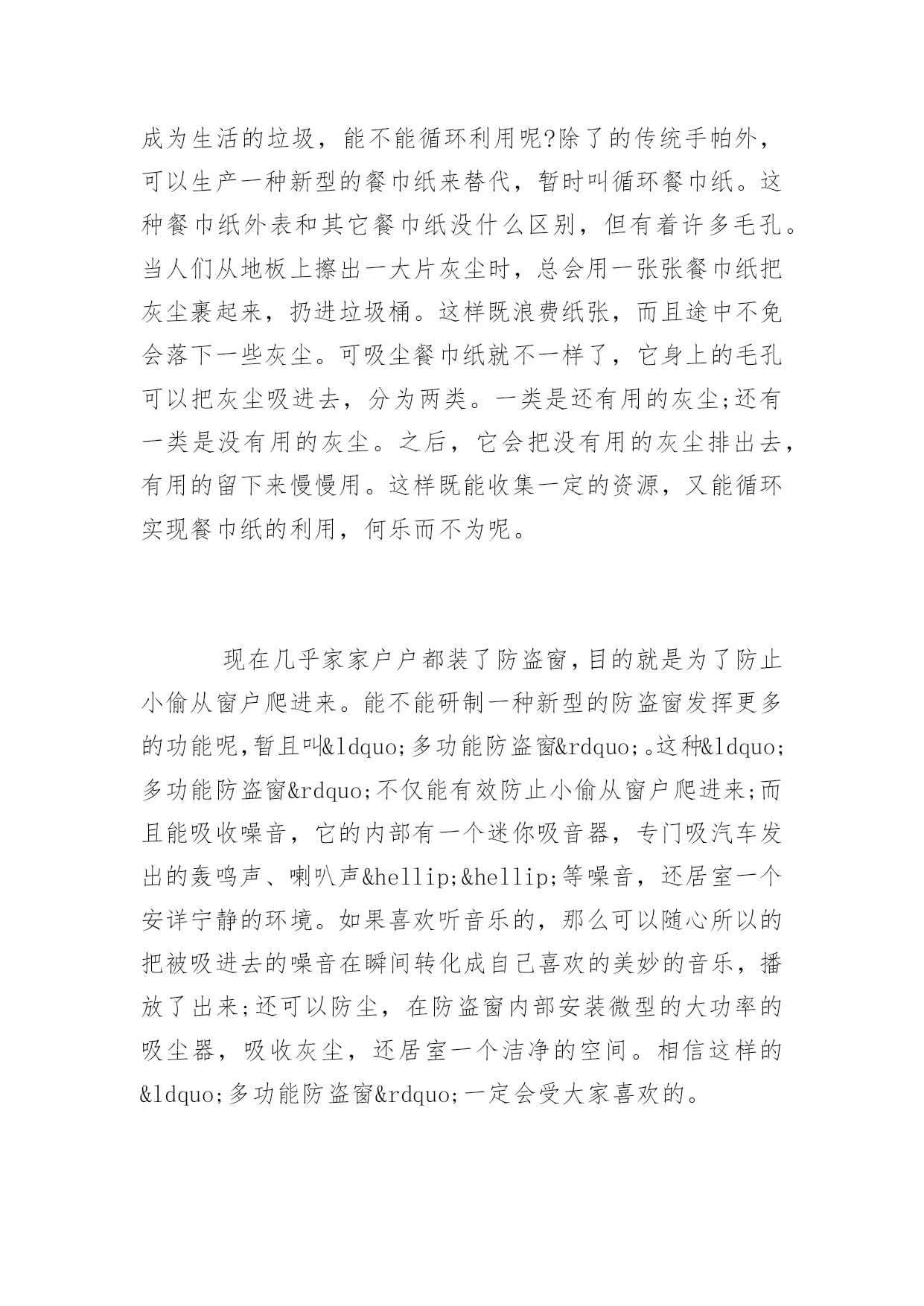 成为生活的垃圾，能不能循环利用呢?除了的传统手帕外，可以生产一种新型的餐巾纸来替代，暂时叫循环餐巾纸。这种餐巾纸外表和其它餐巾纸没什么区别，但有着许多毛孔。当人们从地板上擦出一大片灰尘时，总会用一张张餐巾纸把灰尘裹起来，扔进垃圾桶。这样既浪费纸张，而且途中不免会落下一些灰尘。可吸尘餐巾纸就不一样了，它身上的毛孔可以把灰尘吸进去，分为两类。一类是还有用的灰尘;还有一类是没有用的灰尘。之后，它会把没有用的灰尘排出去，有用的留下来慢慢用。这样既能收集一定的资源，又能循环实现餐巾纸的利用，何乐而不为呢。

现在几乎家家户户都装了防盗窗,目的就是为了防止小偷从窗户爬进来。能不能研制一种新型的防盗窗发挥更多的功能呢,暂且叫&ldquo;多功能防盗窗&rdquo;。这种&ldquo;多功能防盗窗&rdquo;不仅能有效防止小偷从窗户爬进来;而且能吸收噪音，它的内部有一个迷你吸音器，专门吸汽车发出的轰鸣声、喇叭声&hellip;&hellip;等噪音，还居室一个安详宁静的环境。如果喜欢听音乐的，那么可以随心所以的把被吸进去的噪音在瞬间转化成自己喜欢的美妙的音乐，播放了出来;还可以防尘，在防盗窗内部安装微型的大功率的吸尘器，吸收灰尘，还居室一个洁净的空间。相信这样的&ldquo;多功能防盗窗&rdquo;一定会受大家喜欢的。